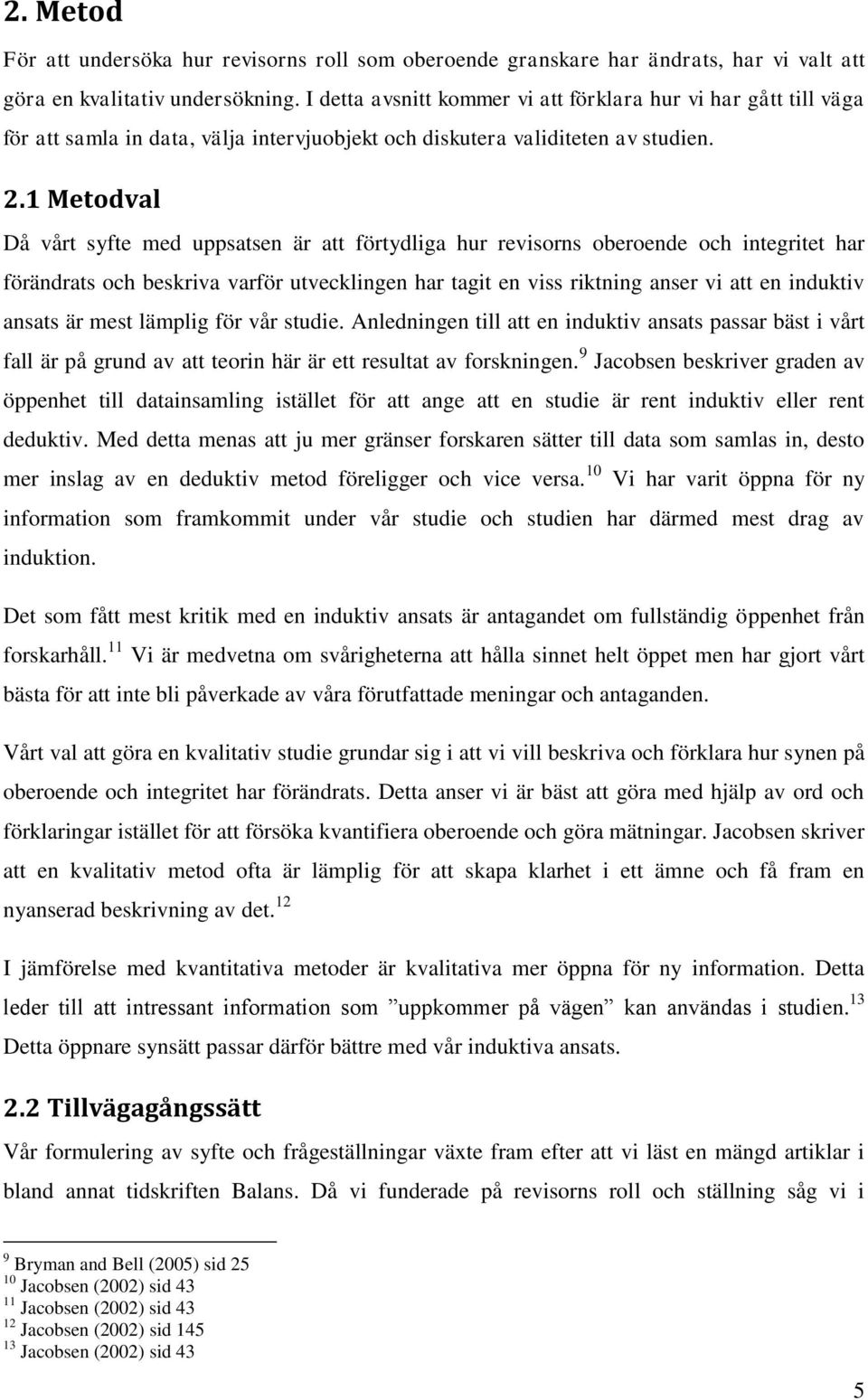 2. Metod

För att undersöka hur revisorns roll som oberoende granskare har ändrats, har vi valt att göra en kvalitativ undersökning. I detta avsnitt kommer vi att förklara hur vi har gått till väga för att samla in data, välja intervjuobjekt och diskutera validiteten av studien.

2.1 Metodval

Då vårt syfte med uppsatsen är att förtydliga hur revisorns oberoende och integritet har förändrats och beskriva varför utvecklingen har tagit en viss riktning anser vi att en induktiv ansats är mest lämplig för vår studie. Anledningen till att en induktiv ansats passar bäst i vårt fall är på grund av att teorin här är ett resultat av forskningen.$^{9}$ Jacobsen beskriver graden av öppenhet till datainsamling istället för att ange att en studie är rent induktiv eller rent deduktiv. Med detta menas att ju mer gränser forskaren sätter till data som samlas in, desto mer inslag av en deduktiv metod föreligger och vice versa.$^{10}$ Vi har varit öppna för ny information som framkommit under vår studie och studien har därmed mest drag av induktion.

Det som fått mest kritik med en induktiv ansats är antagandet om fullständig öppenhet från forskarhåll.$^{11}$ Vi är medvetna om svårigheterna att hålla sinnet helt öppet men har gjort vårt bästa för att inte bli påverkade av våra förutfattade meningar och antaganden.

Vårt val att göra en kvalitativ studie grundar sig i att vi vill beskriva och förklara hur synen på oberoende och integritet har förändrats. Detta anser vi är bäst att göra med hjälp av ord och förklaringar istället för att försöka kvantifiera oberoende och göra mätningar. Jacobsen skriver att en kvalitativ metod ofta är lämplig för att skapa klarhet i ett ämne och få fram en nyanserad beskrivning av det.$^{12}$

I jämförelse med kvantitativa metoder är kvalitativa mer öppna för ny information. Detta leder till att intressant information som ”uppkommer på vägen” kan användas i studien.$^{13}$ Detta öppnare synsätt passar därför bättre med vår induktiva ansats.

2.2 Tillvägagångssätt

Vår formulering av syfte och frågeställningar växte fram efter att vi läst en mängd artiklar i bland annat tidskriften Balans. Då vi funderade på revisorns roll och ställning såg vi i

$^{9}$ Bryman and Bell (2005) sid 25
$^{10}$ Jacobsen (2002) sid 43
$^{11}$ Jacobsen (2002) sid 43
$^{12}$ Jacobsen (2002) sid 145
$^{13}$ Jacobsen (2002) sid 43

5